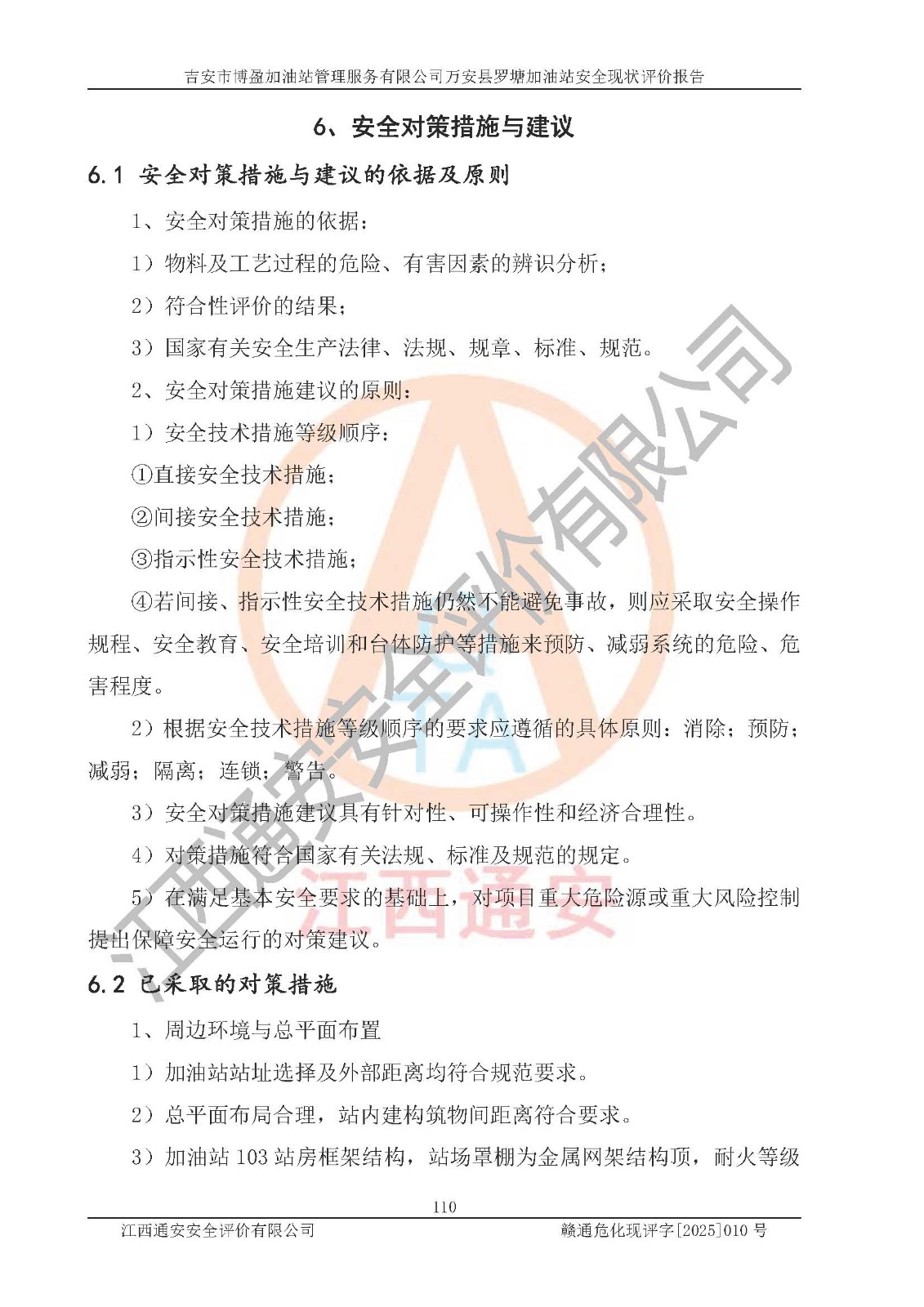 吉安市博盈加油站管理服务有限公司万安县罗塘加油站安全现状评价报告

6、安全对策措施与建议

6.1 安全对策措施与建议的依据及原则

1、安全对策措施的依据：

1）物料及工艺过程的危险、有害因素的辨识分析；

2）符合性评价的结果；

3）国家有关安全生产法律、法规、规章、标准、规范。

2、安全对策措施建议的原则：

1）安全技术措施等级顺序：

①直接安全技术措施；

②间接安全技术措施；

③指示性安全技术措施；

④若间接、指示性安全技术措施仍然不能避免事故，则应采取安全操作规程、安全教育、安全培训和台体防护等措施来预防、减弱系统的危险、危害程度。

2）根据安全技术措施等级顺序的要求应遵循的具体原则：消除；预防；减弱；隔离；连锁；警告。

3）安全对策措施建议具有针对性、可操作性和经济合理性。

4）对策措施符合国家有关法规、标准及规范的规定。

5）在满足基本安全要求的基础上，对项目重大危险源或重大风险控制提出保障安全运行的对策建议。

6.2 已采取的对策措施

1、周边环境与总平面布置

1）加油站站址选择及外部距离均符合规范要求。

2）总平面布局合理，站内建构筑物间距离符合要求。

3）加油站 103 站房框架结构，站场罩棚为金属网架结构顶，耐火等级

110

江西通安安全评价有限公司　　　　赣通危化现评字[2025]010 号

江西通安安全评价有限公司

江西通安